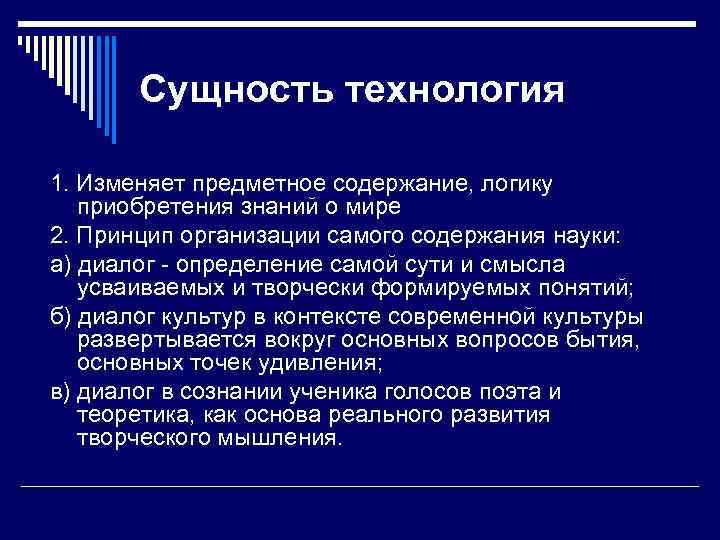 Сущность технология

1. Изменяет предметное содержание, логику приобретения знаний о мире

2. Принцип организации самого содержания науки:

а) диалог - определение самой сути и смысла усваиваемых и творчески формируемых понятий;

б) диалог культур в контексте современной культуры развертывается вокруг основных вопросов бытия, основных точек удивления;

в) диалог в сознании ученика голосов поэта и теоретика, как основа реального развития творческого мышления.